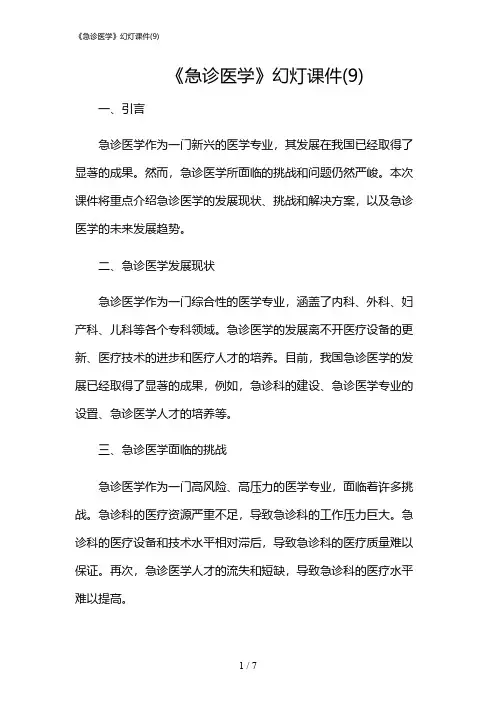 《急诊医学》幻灯课件(9)

《急诊医学》幻灯课件(9)

一、引言

急诊医学作为一门新兴的医学专业，其发展在我国已经取得了显著的成果。然而，急诊医学所面临的挑战和问题仍然严峻。本次课件将重点介绍急诊医学的发展现状、挑战和解决方案，以及急诊医学的未来发展趋势。

二、急诊医学发展现状

急诊医学作为一门综合性的医学专业，涵盖了内科、外科、妇产科、儿科等各个专科领域。急诊医学的发展离不开医疗设备的更新、医疗技术的进步和医疗人才的培养。目前，我国急诊医学的发展已经取得了显著的成果，例如，急诊科的建设、急诊医学专业的设置、急诊医学人才的培养等。

三、急诊医学面临的挑战

急诊医学作为一门高风险、高压力的医学专业，面临着许多挑战。急诊科的医疗资源严重不足，导致急诊科的工作压力巨大。急诊科的医疗设备和技术水平相对滞后，导致急诊科的医疗质量难以保证。再次，急诊医学人才的流失和短缺，导致急诊科的医疗水平难以提高。

1 / 7